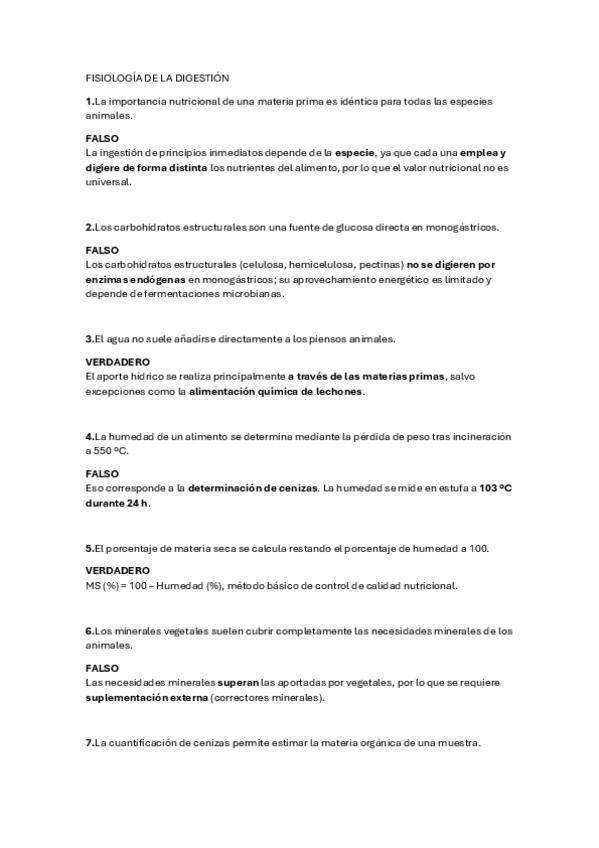 FISIOLOGÍA DE LA DIGESTIÓN

1.La importancia nutricional de una materia prima es idéntica para todas las especies animales.

FALSO
La ingestión de principios inmediatos depende de la especie, ya que cada una emplea y digiere de forma distinta los nutrientes del alimento, por lo que el valor nutricional no es universal.

2.Los carbohidratos estructurales son una fuente de glucosa directa en monogástricos.

FALSO
Los carbohidratos estructurales (celulosa, hemicelulosa, pectinas) no se digieren por enzimas endógenas en monogástricos; su aprovechamiento energético es limitado y depende de fermentaciones microbianas.

3.El agua no suele añadirse directamente a los piensos animales.

VERDADERO
El aporte hídrico se realiza principalmente a través de las materias primas, salvo excepciones como la alimentación química de lechones.

4.La humedad de un alimento se determina mediante la pérdida de peso tras incineración a 550 ºC.

FALSO
Eso corresponde a la determinación de cenizas. La humedad se mide en estufa a 103 ºC durante 24 h.

5.El porcentaje de materia seca se calcula restando el porcentaje de humedad a 100.

VERDADERO
MS (%) = 100 – Humedad (%), método básico de control de calidad nutricional.

6.Los minerales vegetales suelen cubrir completamente las necesidades minerales de los animales.

FALSO
Las necesidades minerales superan las aportadas por vegetales, por lo que se requiere suplementación externa (correctores minerales).

7.La cuantificación de cenizas permite estimar la materia orgánica de una muestra.